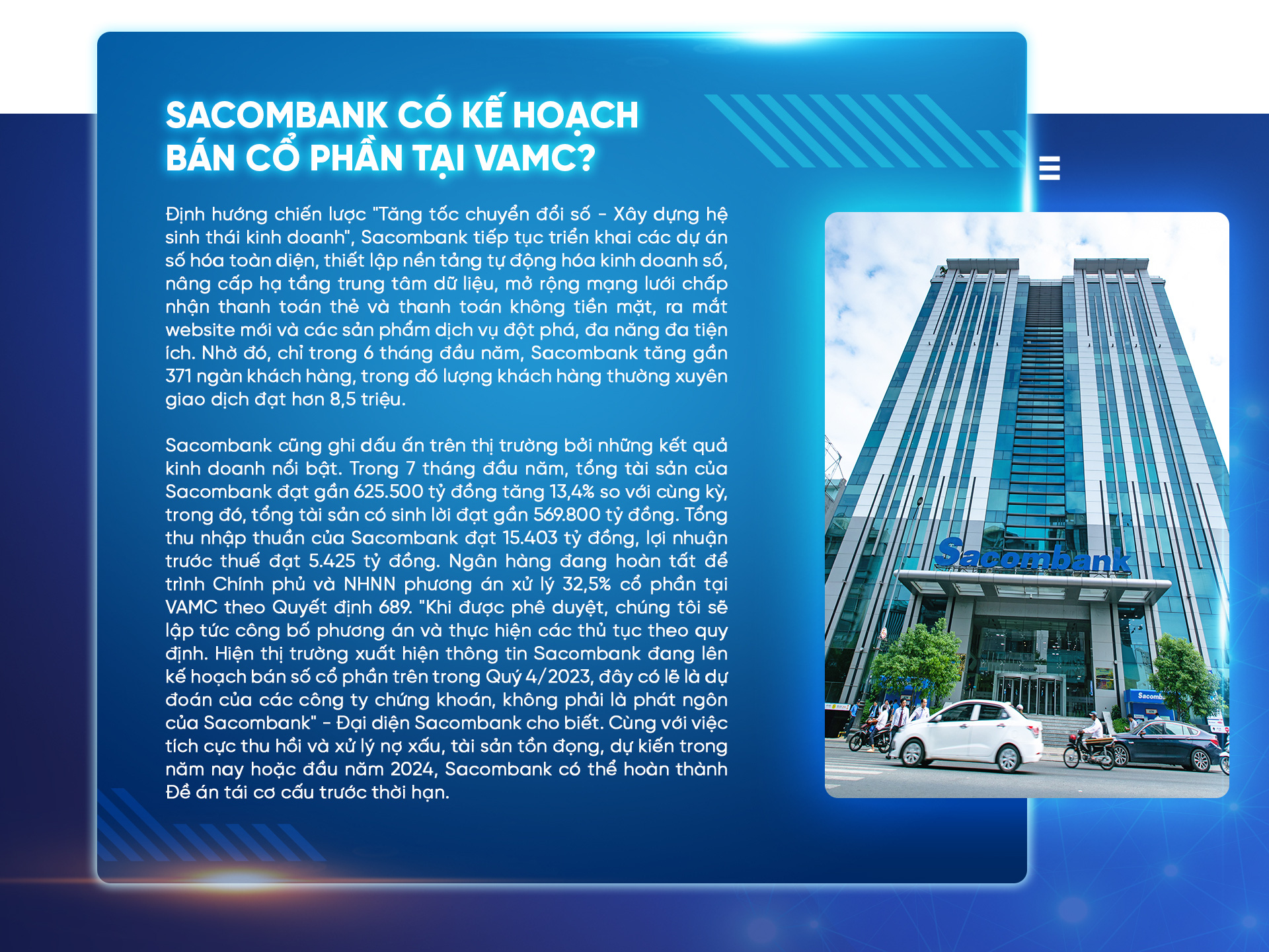 SACOMBANK CÓ KẾ HOẠCH BÁN CỔ PHẦN TẠI VAMC?

Định hướng chiến lược "Tăng tốc chuyển đổi số - Xây dựng hệ sinh thái kinh doanh", Sacombank tiếp tục triển khai các dự án số hóa toàn diện, thiết lập nền tảng tự động hóa kinh doanh số, nâng cấp hạ tầng trung tâm dữ liệu, mở rộng mạng lưới chấp nhận thanh toán thẻ và thanh toán không tiền mặt, ra mắt website mới và các sản phẩm dịch vụ đột phá, đa năng đa tiện ích. Nhờ đó, chỉ trong 6 tháng đầu năm, Sacombank tăng gần 371 ngàn khách hàng, trong đó lượng khách hàng thường xuyên giao dịch đạt hơn 8,5 triệu.

Sacombank cũng ghi dấu ấn trên thị trường bởi những kết quả kinh doanh nổi bật. Trong 7 tháng đầu năm, tổng tài sản của Sacombank đạt gần 625.500 tỷ đồng tăng 13,4% so với cùng kỳ, trong đó, tổng tài sản có sinh lời đạt gần 569.800 tỷ đồng. Tổng thu nhập thuần của Sacombank đạt 15.403 tỷ đồng, lợi nhuận trước thuế đạt 5.425 tỷ đồng. Ngân hàng đang hoàn tất để trình Chính phủ và NHNN phương án xử lý 32,5% cổ phần tại VAMC theo Quyết định 689. "Khi được phê duyệt, chúng tôi sẽ lập tức công bố phương án và thực hiện các thủ tục theo quy định. Hiện thị trường xuất hiện thông tin Sacombank đang lên kế hoạch bán số cổ phần trên trong Quý 4/2023, đây có lẽ là dự đoán của các công ty chứng khoán, không phải là phát ngôn của Sacombank" - Đại diện Sacombank cho biết. Cùng với việc tích cực thu hồi và xử lý nợ xấu, tài sản tồn đọng, dự kiến trong năm nay hoặc đầu năm 2024, Sacombank có thể hoàn thành Đề án tái cơ cấu trước thời hạn.

Sacombank